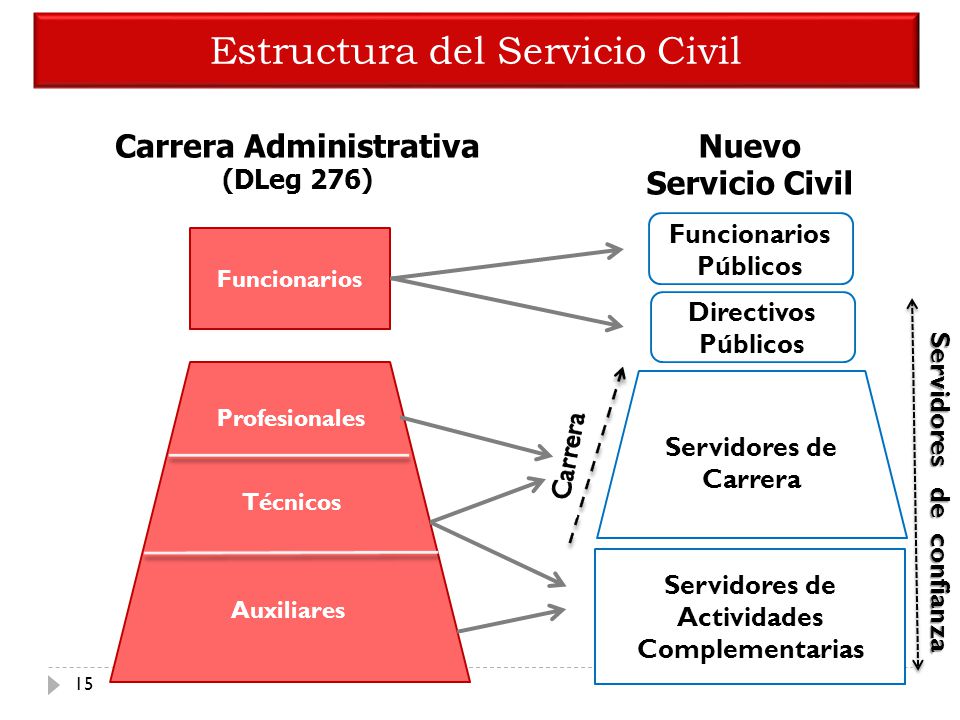 Estructura del Servicio Civil

Carrera Administrativa
(DLeg 276)

Funcionarios

Profesionales

Técnicos

Auxiliares

Nuevo
Servicio Civil

Funcionarios Públicos

Directivos Públicos

Carrera

Servidores de Carrera

Servidores de Actividades Complementarias

Servidores de confianza

15